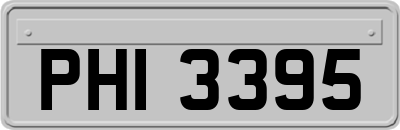 PHI 3395